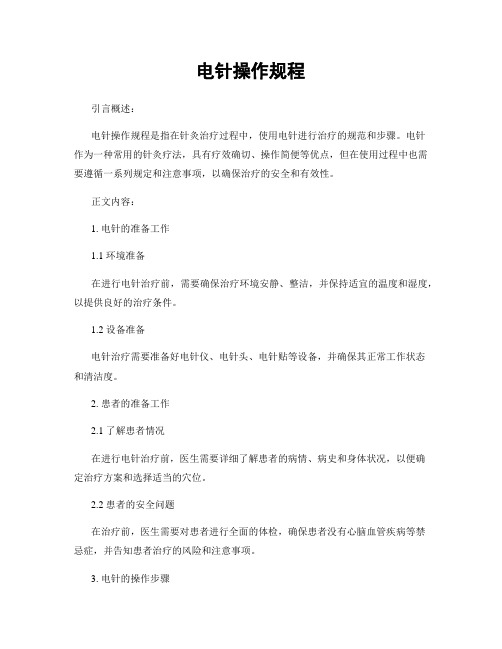 电针操作规程

引言概述：

电针操作规程是指在针灸治疗过程中，使用电针进行治疗的规范和步骤。电针作为一种常用的针灸疗法，具有疗效确切、操作简便等优点，但在使用过程中也需要遵循一系列规定和注意事项，以确保治疗的安全和有效性。

正文内容：

1. 电针的准备工作

1.1 环境准备

在进行电针治疗前，需要确保治疗环境安静、整洁，并保持适宜的温度和湿度，以提供良好的治疗条件。

1.2 设备准备

电针治疗需要准备好电针仪、电针头、电针贴等设备，并确保其正常工作状态和清洁度。

2. 患者的准备工作

2.1 了解患者情况

在进行电针治疗前，医生需要详细了解患者的病情、病史和身体状况，以便确定治疗方案和选择适当的穴位。

2.2 患者的安全问题

在治疗前，医生需要对患者进行全面的体检，确保患者没有心脑血管疾病等禁忌症，并告知患者治疗的风险和注意事项。

3. 电针的操作步骤